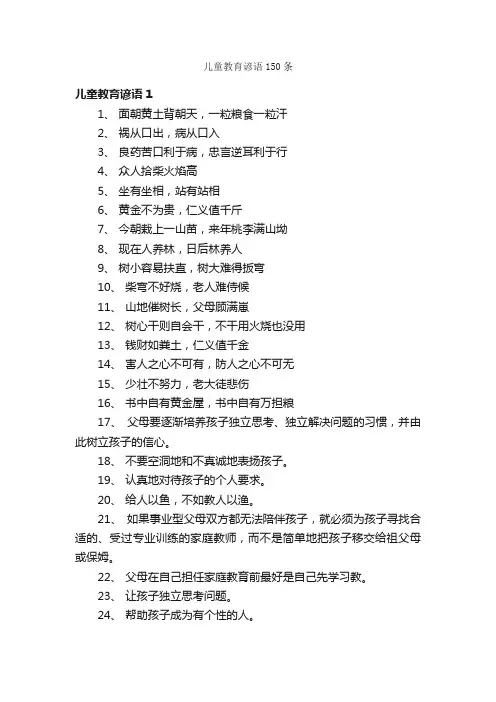 儿童教育谚语 150 条

儿童教育谚语 1

1、 面朝黄土背朝天，一粒粮食一粒汗

2、 祸从口出，病从口入

3、 良药苦口利于病，忠言逆耳利于行

4、 众人拾柴火焰高

5、 坐有坐相，站有站相

6、 黄金不为贵，仁义值千斤

7、 今朝栽上一山苗，来年桃李满山坳

8、 现在人养林，日后林养人

9、 树小容易扶直，树大难得扳弯

10、 柴弯不好烧，老人难侍候

11、 山地催树长，父母顾满崽

12、 树心干则自会干，不干用火烧也没用

13、 钱财如粪土，仁义值千金

14、 害人之心不可有，防人之心不可无

15、 少壮不努力，老大徒悲伤

16、 书中自有黄金屋，书中自有万担粮

17、 父母要逐渐培养孩子独立思考、独立解决问题的习惯，并由此树立孩子的信心。

18、 不要空洞地和不真诚地表扬孩子。

19、 认真地对待孩子的个人要求。

20、 给人以鱼，不如教人以渔。

21、 如果事业型父母双方都无法陪伴孩子，就必须为孩子寻找合适的、受过专业训练的家庭教师，而不是简单地把孩子移交给祖父母或保姆。

22、 父母在自己担任家庭教育前最好是自己先学习教。

23、 让孩子独立思考问题。

24、 帮助孩子成为有个性的人。